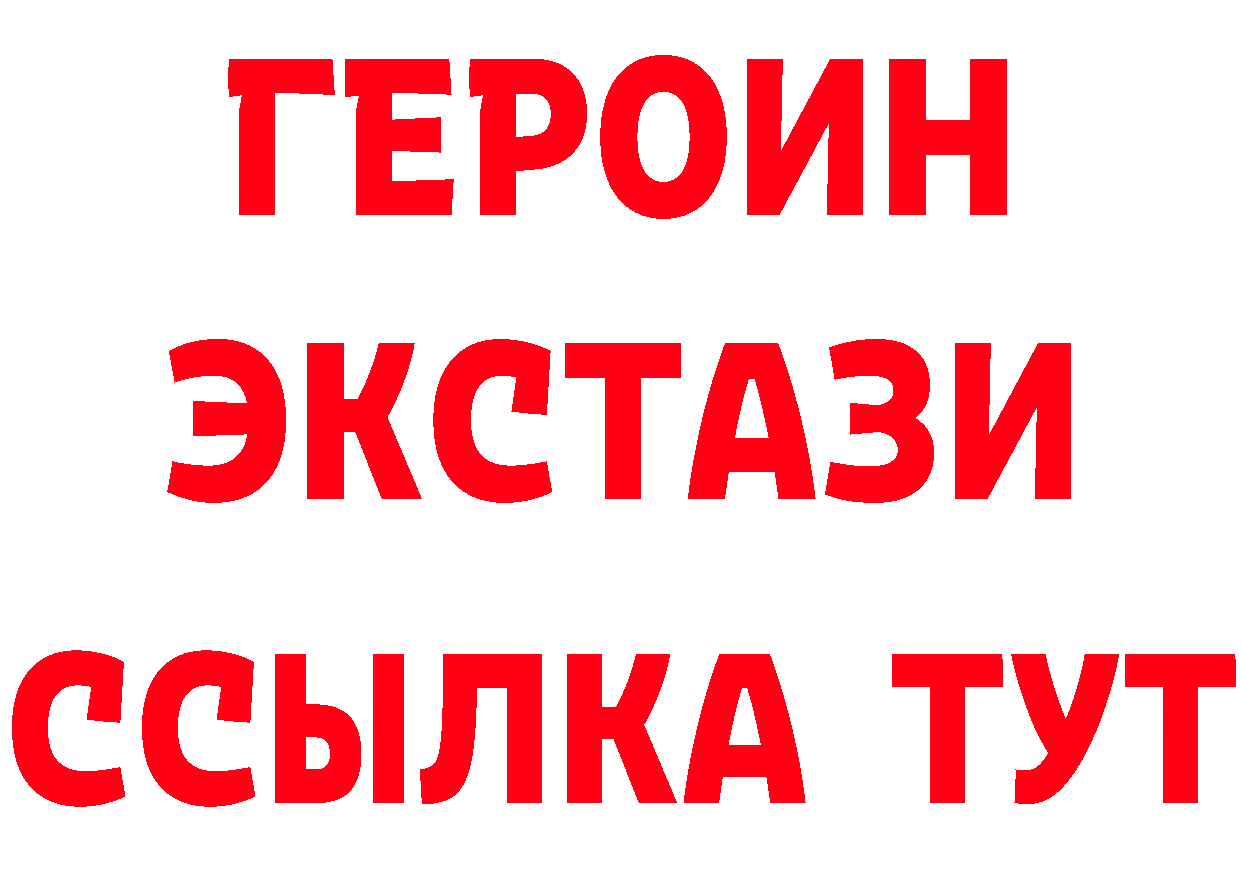 ГЕРОИН
ЭКСТАЗИ
ССЫЛКА ТУТ